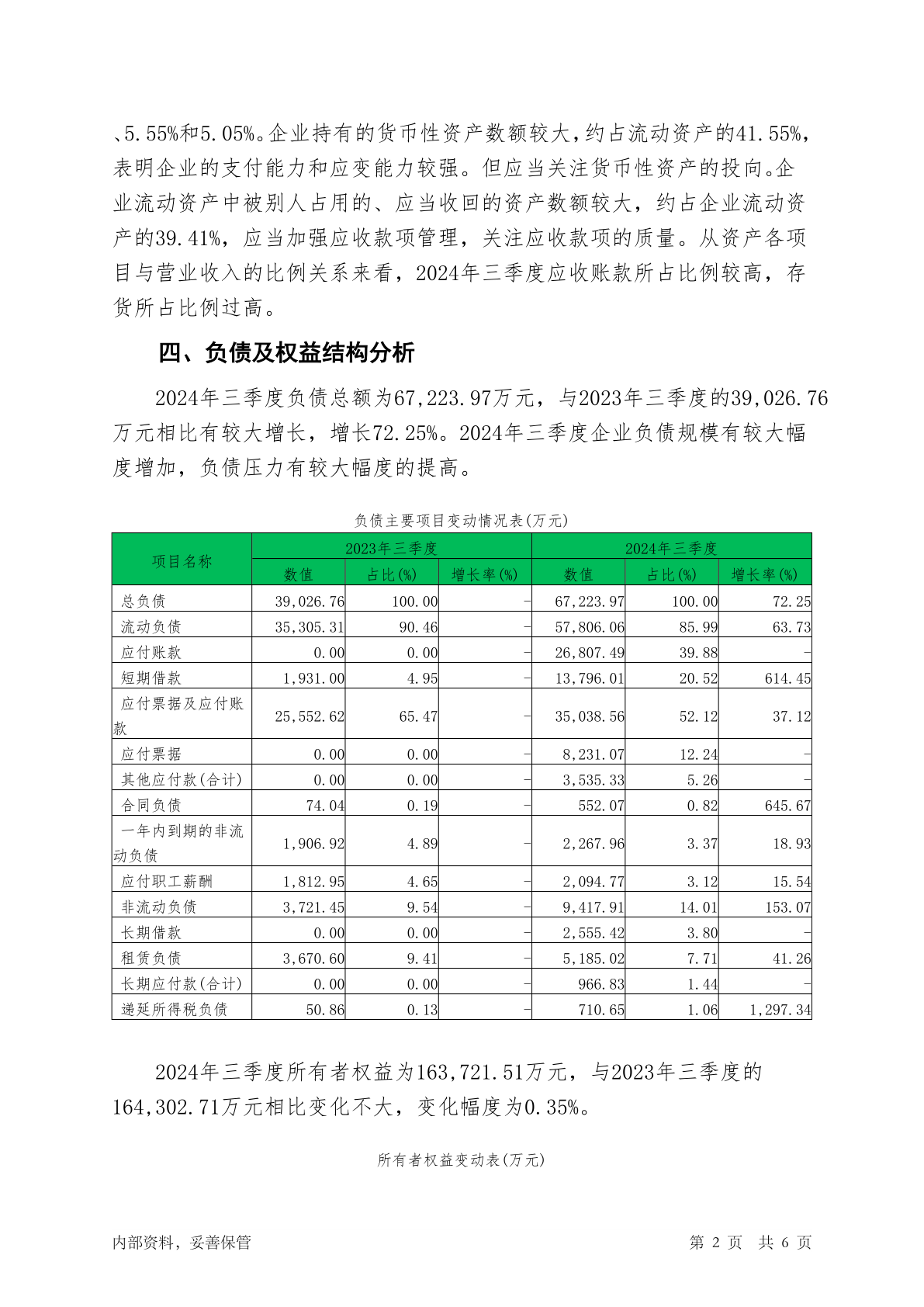 、5.55%和5.05%。企业持有的货币性资产数额较大，约占流动资产的41.55%，表明企业的支付能力和应变能力较强。但应当关注货币性资产的投向。企业流动资产中被别人占用的、应当收回的资产数额较大，约占企业流动资产的39.41%，应当加强应收款项管理，关注应收款项的质量。从资产各项目与营业收入的比例关系来看，2024年三季度应收账款所占比例较高，存货所占比例过高。

四、负债及权益结构分析

2024年三季度负债总额为67,223.97万元，与2023年三季度的39,026.76万元相比有较大增长，增长72.25%。2024年三季度企业负债规模有较大幅度增加，负债压力有较大幅度的提高。

负债主要项目变动情况表(万元)

| 项目名称 | 2023年三季度 | | | 2024年三季度 | | |
|---|---|---|---|---|---|---|
| | 数值 | 占比(%) | 增长率(%) | 数值 | 占比(%) | 增长率(%) |
| 总负债 | 39,026.76 | 100.00 | - | 67,223.97 | 100.00 | 72.25 |
| 流动负债 | 35,305.31 | 90.46 | - | 57,806.06 | 85.99 | 63.73 |
| 应付账款 | 0.00 | 0.00 | - | 26,807.49 | 39.88 | - |
| 短期借款 | 1,931.00 | 4.95 | - | 13,796.01 | 20.52 | 614.45 |
| 应付票据及应付账款 | 25,552.62 | 65.47 | - | 35,038.56 | 52.12 | 37.12 |
| 应付票据 | 0.00 | 0.00 | - | 8,231.07 | 12.24 | - |
| 其他应付款(合计) | 0.00 | 0.00 | - | 3,535.33 | 5.26 | - |
| 合同负债 | 74.04 | 0.19 | - | 552.07 | 0.82 | 645.67 |
| 一年内到期的非流动负债 | 1,906.92 | 4.89 | - | 2,267.96 | 3.37 | 18.93 |
| 应付职工薪酬 | 1,812.95 | 4.65 | - | 2,094.77 | 3.12 | 15.54 |
| 非流动负债 | 3,721.45 | 9.54 | - | 9,417.91 | 14.01 | 153.07 |
| 长期借款 | 0.00 | 0.00 | - | 2,555.42 | 3.80 | - |
| 租赁负债 | 3,670.60 | 9.41 | - | 5,185.02 | 7.71 | 41.26 |
| 长期应付款(合计) | 0.00 | 0.00 | - | 966.83 | 1.44 | - |
| 递延所得税负债 | 50.86 | 0.13 | - | 710.65 | 1.06 | 1,297.34 |

2024年三季度所有者权益为163,721.51万元，与2023年三季度的164,302.71万元相比变化不大，变化幅度为0.35%。

所有者权益变动表(万元)

内部资料，妥善保管 第 2 页 共 6 页